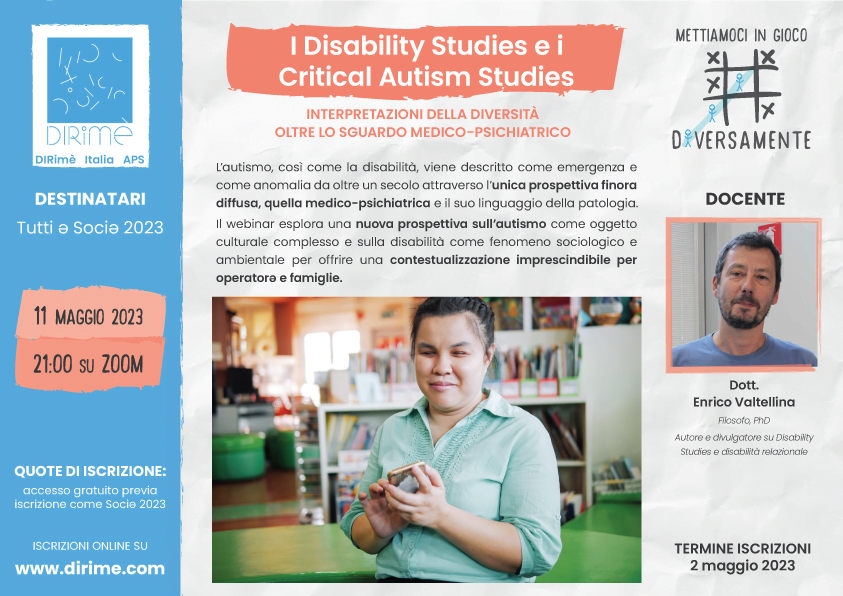 DIRimè

DIRimè Italia APS

DESTINATARI
Tutti ə Sociə 2023

11 MAGGIO 2023
21:00 SU ZOOM

QUOTE DI ISCRIZIONE:
accesso gratuito previa iscrizione come Sociə 2023

ISCRIZIONI ONLINE SU
www.dirime.com

I Disability Studies e i Critical Autism Studies

INTERPRETAZIONI DELLA DIVERSITÀ
OLTRE LO SGUARDO MEDICO-PSICHIATRICO

L'autismo, così come la disabilità, viene descritto come emergenza e come anomalia da oltre un secolo attraverso l'unica prospettiva finora diffusa, quella medico-psichiatrica e il suo linguaggio della patologia.

Il webinar esplora una nuova prospettiva sull'autismo come oggetto culturale complesso e sulla disabilità come fenomeno sociologico e ambientale per offrire una contestualizzazione imprescindibile per operatorə e famiglie.

METTIAMOCI IN GIOCO
DIVERSAMENTE

DOCENTE

Dott.
Enrico Valtellina
Filosofo, PhD
Autore e divulgatore su Disability Studies e disabilità relazionale

TERMINE ISCRIZIONI
2 maggio 2023